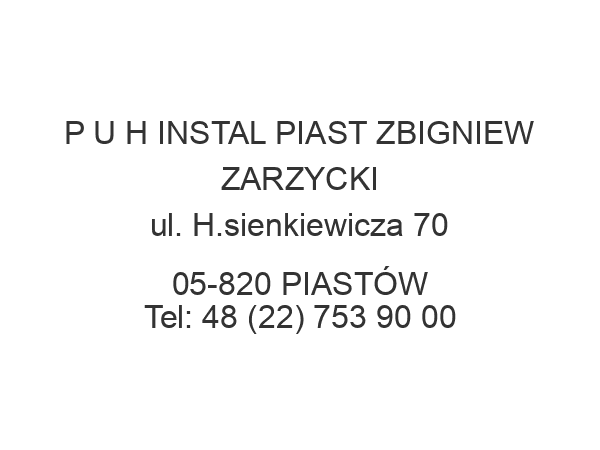 P U H INSTAL PIAST ZBIGNIEW ZARZYCKI
ul. H.sienkiewicza 70

05-820 PIASTÓW
Tel: 48 (22) 753 90 00